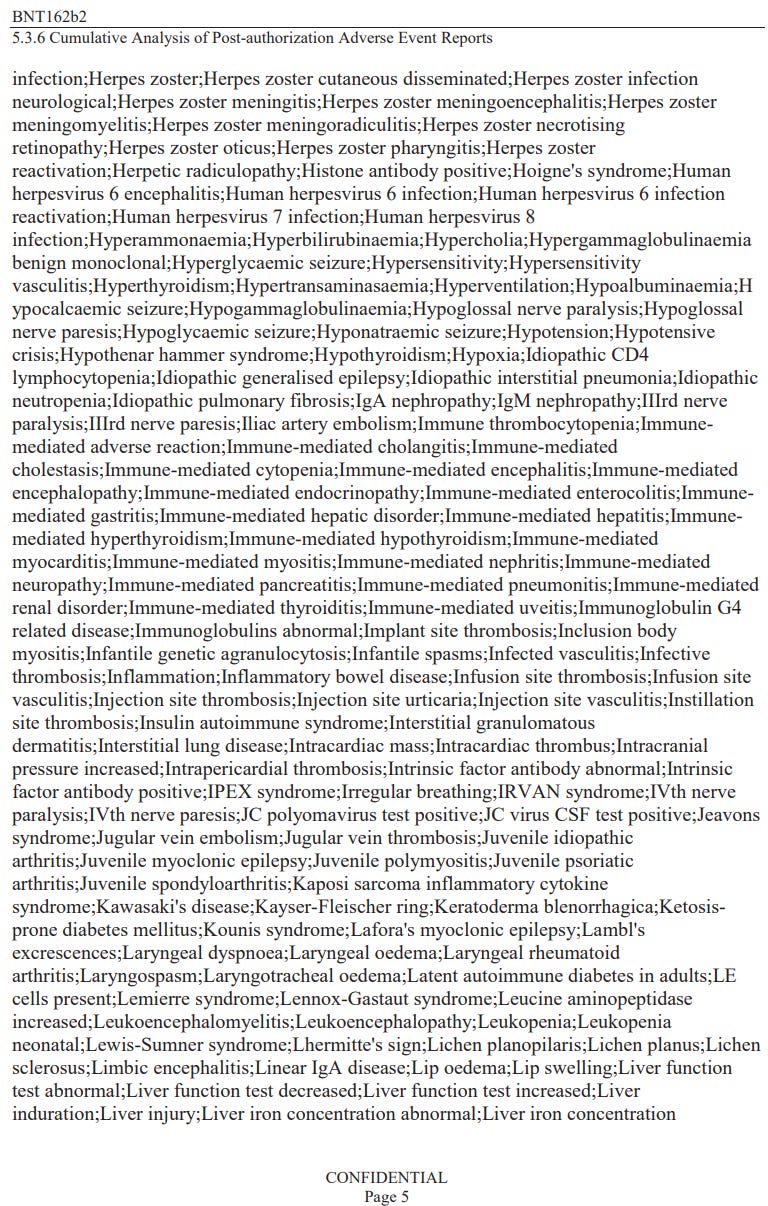 BNT162b2
5.3.6 Cumulative Analysis of Post-authorization Adverse Event Reports

infection;Herpes zoster;Herpes zoster cutaneous disseminated;Herpes zoster infection neurological;Herpes zoster meningitis;Herpes zoster meningoencephalitis;Herpes zoster meningomyelitis;Herpes zoster meningoradiculitis;Herpes zoster necrotising retinopathy;Herpes zoster oticus;Herpes zoster pharyngitis;Herpes zoster reactivation;Herpetic radiculopathy;Histone antibody positive;Hoigne's syndrome;Human herpesvirus 6 encephalitis;Human herpesvirus 6 infection;Human herpesvirus 6 infection reactivation;Human herpesvirus 7 infection;Human herpesvirus 8 infection;Hyperammonaemia;Hyperbilirubinaemia;Hypercholia;Hypergammaglobulinaemia benign monoclonal;Hyperglycaemic seizure;Hypersensitivity;Hypersensitivity vasculitis;Hyperthyroidism;Hypertransaminasaemia;Hyperventilation;Hypoalbuminaemia;Hypocalcaemic seizure;Hypogammaglobulinaemia;Hypoglossal nerve paralysis;Hypoglossal nerve paresis;Hypoglycaemic seizure;Hyponatraemic seizure;Hypotension;Hypotensive crisis;Hypothenar hammer syndrome;Hypothyroidism;Hypoxia;Idiopathic CD4 lymphocytopenia;Idiopathic generalised epilepsy;Idiopathic interstitial pneumonia;Idiopathic neutropenia;Idiopathic pulmonary fibrosis;IgA nephropathy;IgM nephropathy;IIIrd nerve paralysis;IIIrd nerve paresis;Iliac artery embolism;Immune thrombocytopenia;Immune-mediated adverse reaction;Immune-mediated cholangitis;Immune-mediated cholestasis;Immune-mediated cytopenia;Immune-mediated encephalitis;Immune-mediated encephalopathy;Immune-mediated endocrinopathy;Immune-mediated enterocolitis;Immune-mediated gastritis;Immune-mediated hepatic disorder;Immune-mediated hepatitis;Immune-mediated hyperthyroidism;Immune-mediated hypothyroidism;Immune-mediated myocarditis;Immune-mediated myositis;Immune-mediated nephritis;Immune-mediated neuropathy;Immune-mediated pancreatitis;Immune-mediated pneumonitis;Immune-mediated renal disorder;Immune-mediated thyroiditis;Immune-mediated uveitis;Immunoglobulin G4 related disease;Immunoglobulins abnormal;Implant site thrombosis;Inclusion body myositis;Infantile genetic agranulocytosis;Infantile spasms;Infected vasculitis;Infective thrombosis;Inflammation;Inflammatory bowel disease;Infusion site thrombosis;Infusion site vasculitis;Injection site thrombosis;Injection site urticaria;Injection site vasculitis;Instillation site thrombosis;Insulin autoimmune syndrome;Interstitial granulomatous dermatitis;Interstitial lung disease;Intracardiac mass;Intracardiac thrombus;Intracranial pressure increased;Intrapericardial thrombosis;Intrinsic factor antibody abnormal;Intrinsic factor antibody positive;IPEX syndrome;Irregular breathing;IRVAN syndrome;IVth nerve paralysis;IVth nerve paresis;JC polyomavirus test positive;JC virus CSF test positive;Jeavons syndrome;Jugular vein embolism;Jugular vein thrombosis;Juvenile idiopathic arthritis;Juvenile myoclonic epilepsy;Juvenile polymyositis;Juvenile psoriatic arthritis;Juvenile spondyloarthritis;Kaposi sarcoma inflammatory cytokine syndrome;Kawasaki's disease;Kayser-Fleischer ring;Keratoderma blenorrhagica;Ketosis-prone diabetes mellitus;Kounis syndrome;Lafora's myoclonic epilepsy;Lambl's excrescences;Laryngeal dyspnoea;Laryngeal oedema;Laryngeal rheumatoid arthritis;Laryngospasm;Laryngotracheal oedema;Latent autoimmune diabetes in adults;LE cells present;Lemierre syndrome;Lennox-Gastaut syndrome;Leucine aminopeptidase increased;Leukoencephalomyelitis;Leukoencephalopathy;Leukopenia;Leukopenia neonatal;Lewis-Sumner syndrome;Lhermitte's sign;Lichen planopilaris;Lichen planus;Lichen sclerosus;Limbic encephalitis;Linear IgA disease;Lip oedema;Lip swelling;Liver function test abnormal;Liver function test decreased;Liver function test increased;Liver induration;Liver injury;Liver iron concentration abnormal;Liver iron concentration

CONFIDENTIAL
Page 5